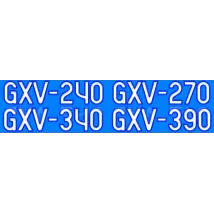 GXV-240 GXV-270
GXV-340 GXV-390